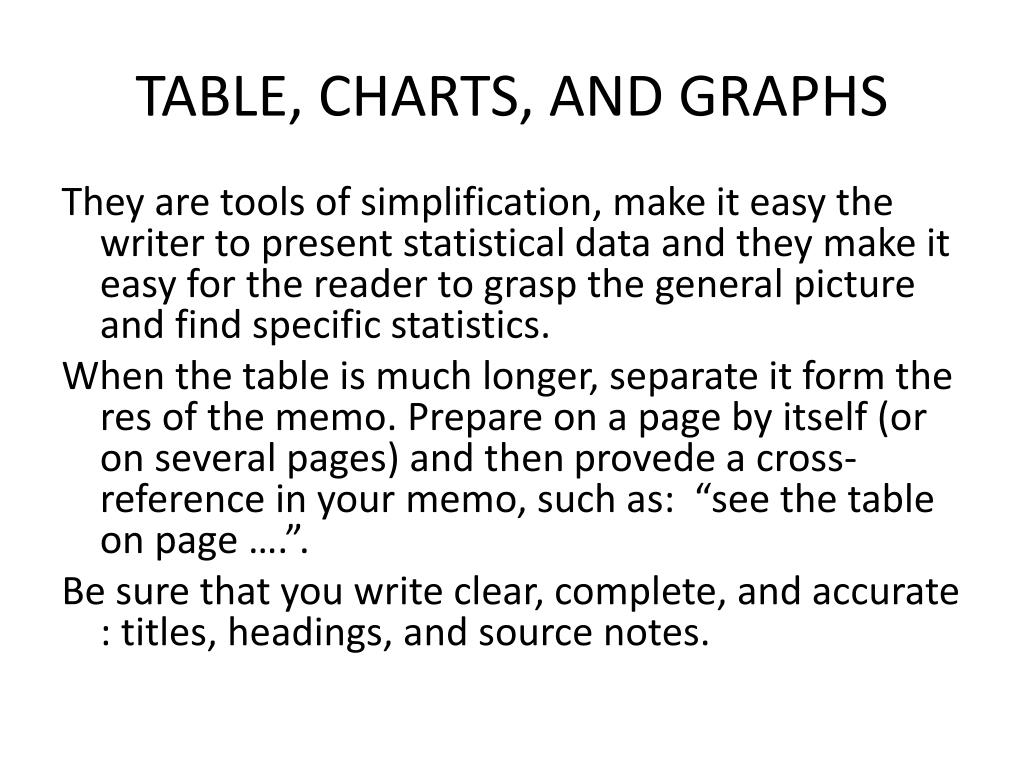 TABLE, CHARTS, AND GRAPHS

They are tools of simplification, make it easy the writer to present statistical data and they make it easy for the reader to grasp the general picture and find specific statistics.

When the table is much longer, separate it form the res of the memo. Prepare on a page by itself (or on several pages) and then provede a cross-reference in your memo, such as: “see the table on page ….”.

Be sure that you write clear, complete, and accurate : titles, headings, and source notes.